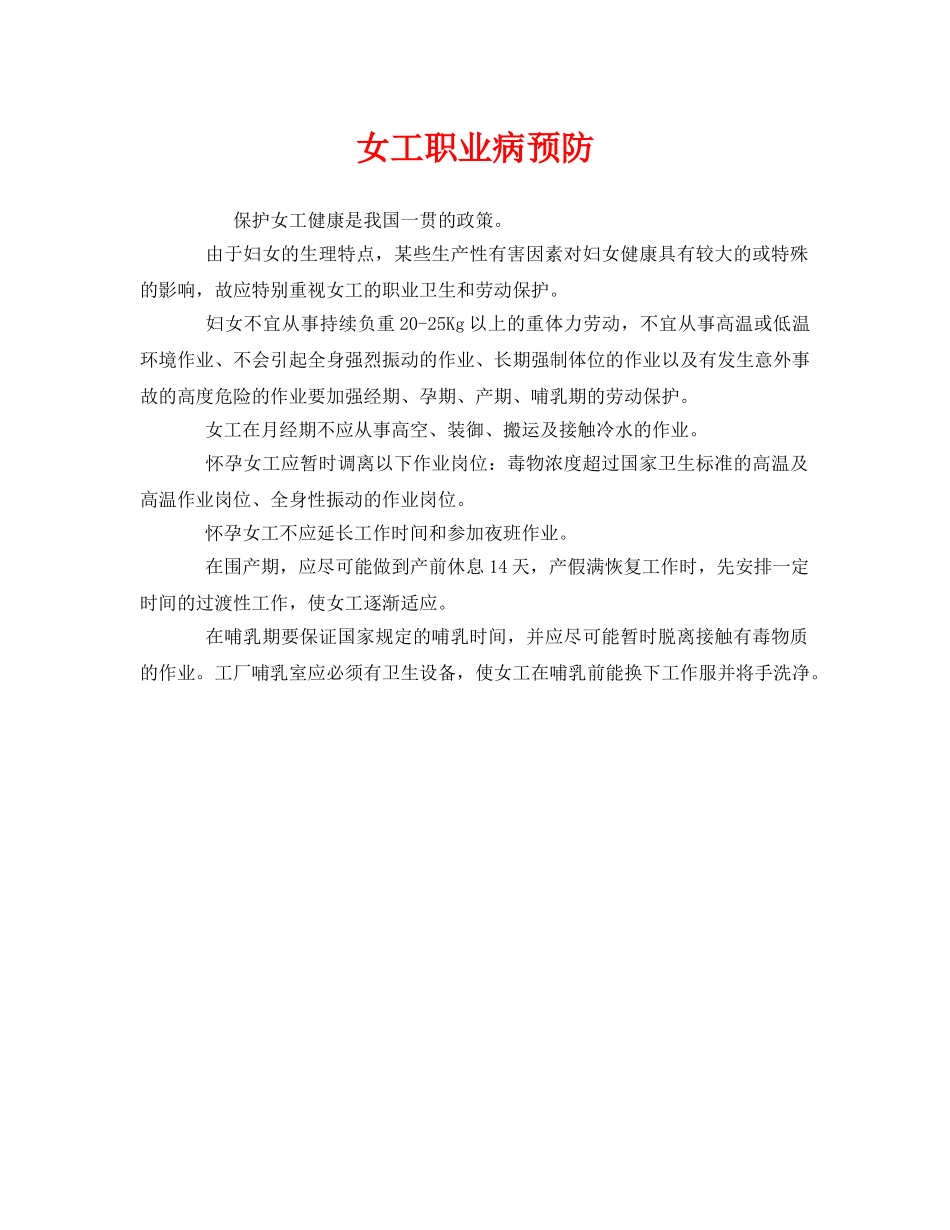 女工职业病预防

保护女工健康是我国一贯的政策。

由于妇女的生理特点，某些生产性有害因素对妇女健康具有较大的或特殊的影响，故应特别重视女工的职业卫生和劳动保护。

妇女不宜从事持续负重 20-25Kg 以上的重体力劳动，不宜从事高温或低温环境作业、不会引起全身强烈振动的作业、长期强制体位的作业以及有发生意外事故的高度危险的作业要加强经期、孕期、产期、哺乳期的劳动保护。

女工在月经期不应从事高空、装御、搬运及接触冷水的作业。

怀孕女工应暂时调离以下作业岗位：毒物浓度超过国家卫生标准的高温及高温作业岗位、全身性振动的作业岗位。

怀孕女工不应延长工作时间和参加夜班作业。

在围产期，应尽可能做到产前休息 14 天，产假满恢复工作时，先安排一定时间的过渡性工作，使女工逐渐适应。

在哺乳期要保证国家规定的哺乳时间，并应尽可能暂时脱离接触有毒物质的作业。工厂哺乳室应必须有卫生设备，使女工在哺乳前能换下工作服并将手洗净。